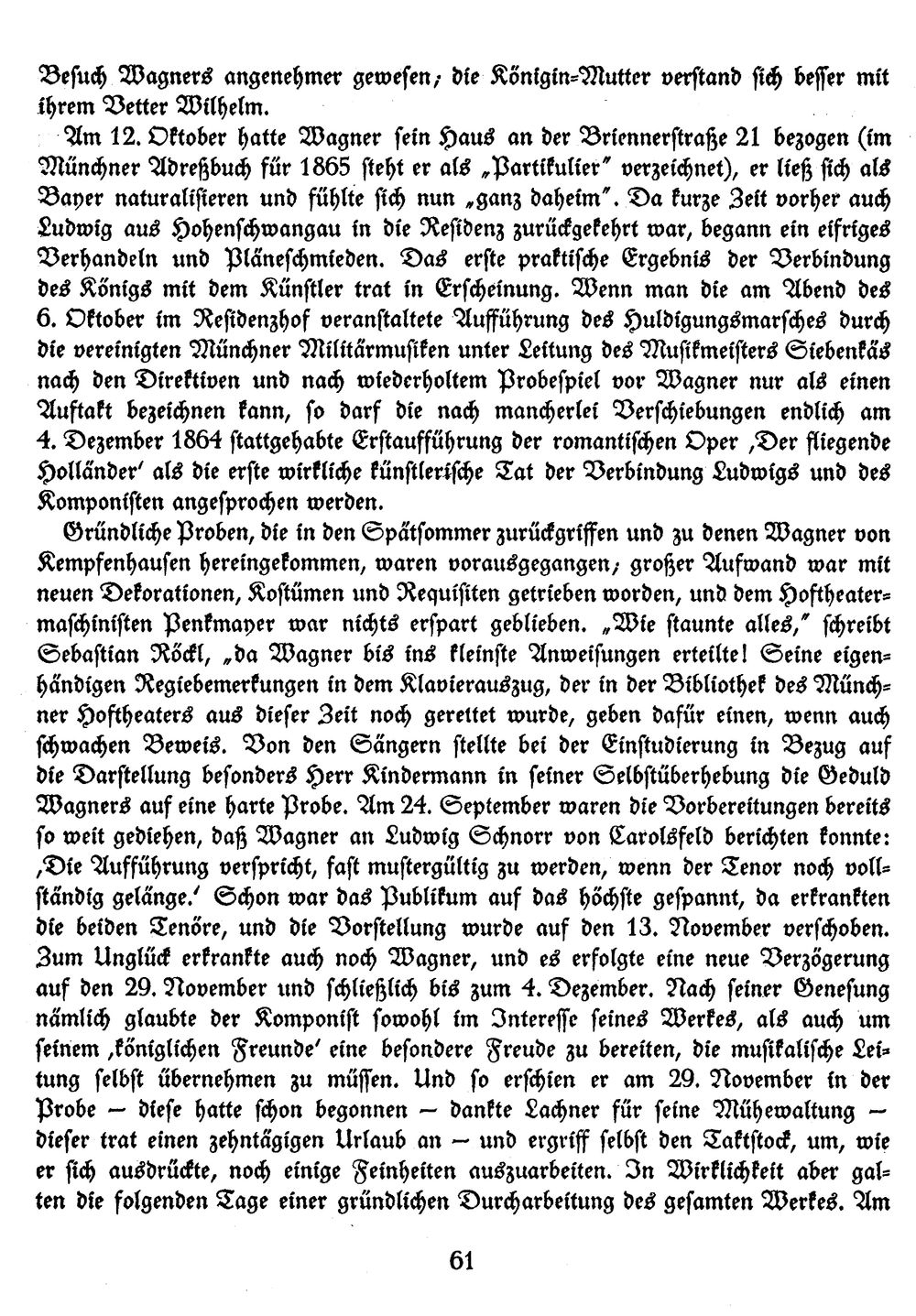 Besuch Wagners angenehmer gewesen; die Königin-Mutter verstand sich besser mit ihrem Vetter Wilhelm.

Am 12. Oktober hatte Wagner sein Haus an der Briennerstraße 21 bezogen (im Münchner Adreßbuch für 1865 steht er als „Partikulier" verzeichnet), er ließ sich als Bayer naturalisieren und fühlte sich nun „ganz daheim". Da kurze Zeit vorher auch Ludwig aus Hohenschwangau in die Residenz zurückgekehrt war, begann ein eifriges Verhandeln und Pläneschmieden. Das erste praktische Ergebnis der Verbindung des Königs mit dem Künstler trat in Erscheinung. Wenn man die am Abend des 6. Oktober im Residenzhof veranstaltete Aufführung des Huldigungsmarsches durch die vereinigten Münchner Militärmusiken unter Leitung des Musikmeisters Siebenkäs nach den Direktiven und nach wiederholtem Probespiel vor Wagner nur als einen Auftakt bezeichnen kann, so darf die nach mancherlei Verschiebungen endlich am 4. Dezember 1864 stattgehabte Erstaufführung der romantischen Oper ‚Der fliegende Holländer' als die erste wirkliche künstlerische Tat der Verbindung Ludwigs und des Komponisten angesprochen werden.

Gründliche Proben, die in den Spätsommer zurückgriffen und zu denen Wagner von Kempfenhausen hereingekommen, waren vorausgegangen; großer Aufwand war mit neuen Dekorationen, Kostümen und Requisiten getrieben worden, und dem Hoftheatermaschinisten Penkmayer war nichts erspart geblieben. „Wie staunte alles," schreibt Sebastian Röckl, „da Wagner bis ins kleinste Anweisungen erteilte! Seine eigenhändigen Regiebemerkungen in dem Klavierauszug, der in der Bibliothek des Münchner Hoftheaters aus dieser Zeit noch gerettet wurde, geben dafür einen, wenn auch schwachen Beweis. Von den Sängern stellte bei der Einstudierung in Bezug auf die Darstellung besonders Herr Kindermann in seiner Selbstüberhebung die Geduld Wagners auf eine harte Probe. Am 24. September waren die Vorbereitungen bereits so weit gediehen, daß Wagner an Ludwig Schnorr von Carolsfeld berichten konnte: ‚Die Aufführung verspricht, fast mustergültig zu werden, wenn der Tenor noch vollständig gelänge.' Schon war das Publikum auf das höchste gespannt, da erkrankten die beiden Tenöre, und die Vorstellung wurde auf den 13. November verschoben. Zum Unglück erkrankte auch noch Wagner, und es erfolgte eine neue Verzögerung auf den 29. November und schließlich bis zum 4. Dezember. Nach seiner Genesung nämlich glaubte der Komponist sowohl im Interesse seines Werkes, als auch um seinem ‚königlichen Freunde' eine besondere Freude zu bereiten, die musikalische Leitung selbst übernehmen zu müssen. Und so erschien er am 29. November in der Probe — diese hatte schon begonnen — dankte Lachner für seine Mühewaltung — dieser trat einen zehntägigen Urlaub an — und ergriff selbst den Taktstock, um, wie er sich ausdrückte, noch einige Feinheiten auszuarbeiten. In Wirklichkeit aber galten die folgenden Tage einer gründlichen Durcharbeitung des gesamten Werkes. Am

61